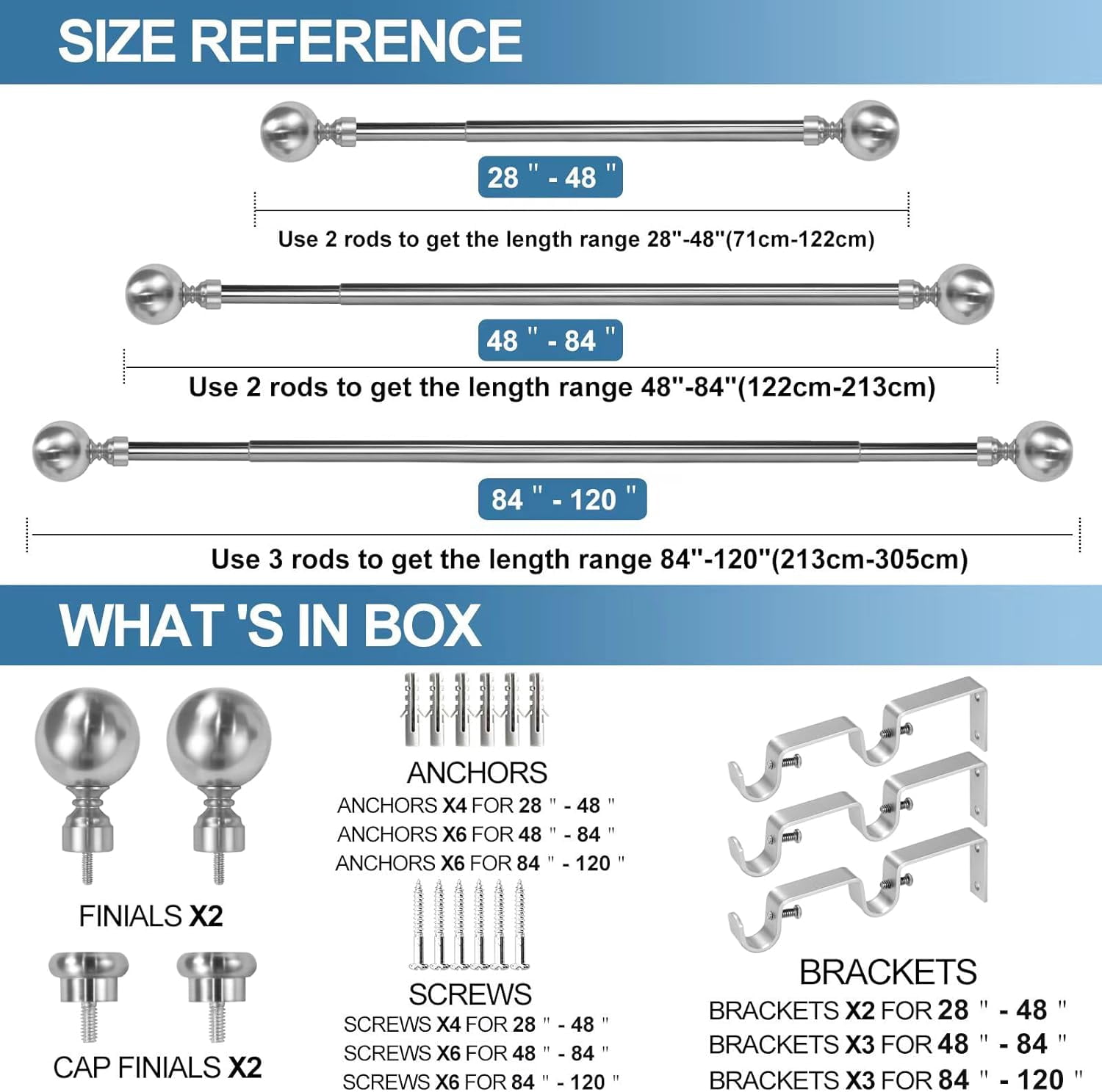 SIZE REFERENCE

28 " - 48 "

Use 2 rods to get the length range 28"-48"(71cm-122cm)

48 " - 84 "

Use 2 rods to get the length range 48"-84"(122cm-213cm)

84 " - 120 "

Use 3 rods to get the length range 84"-120"(213cm-305cm)

WHAT 'S IN BOX

FINIALS X2

CAP FINIALS X2

ANCHORS
ANCHORS X4 FOR 28 " - 48 "
ANCHORS X6 FOR 48 " - 84 "
ANCHORS X6 FOR 84 " - 120 "

SCREWS
SCREWS X4 FOR 28 " - 48 "
SCREWS X6 FOR 48 " - 84 "
SCREWS X6 FOR 84 " - 120 "

BRACKETS
BRACKETS X2 FOR 28 " - 48 "
BRACKETS X3 FOR 48 " - 84 "
BRACKETS X3 FOR 84 " - 120 "